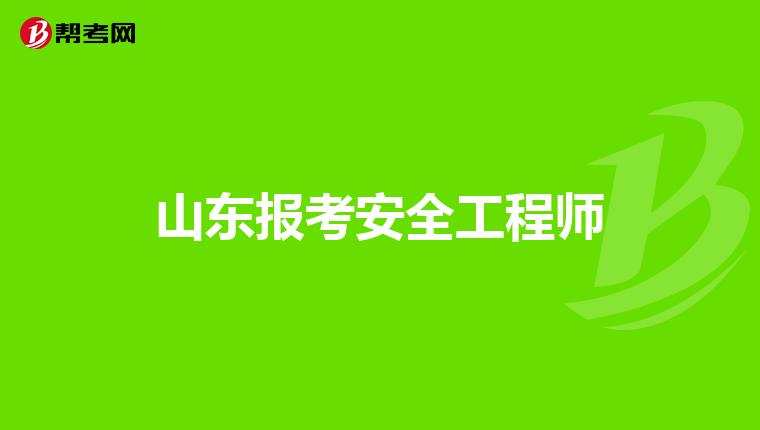 帮考网

山东报考安全工程师